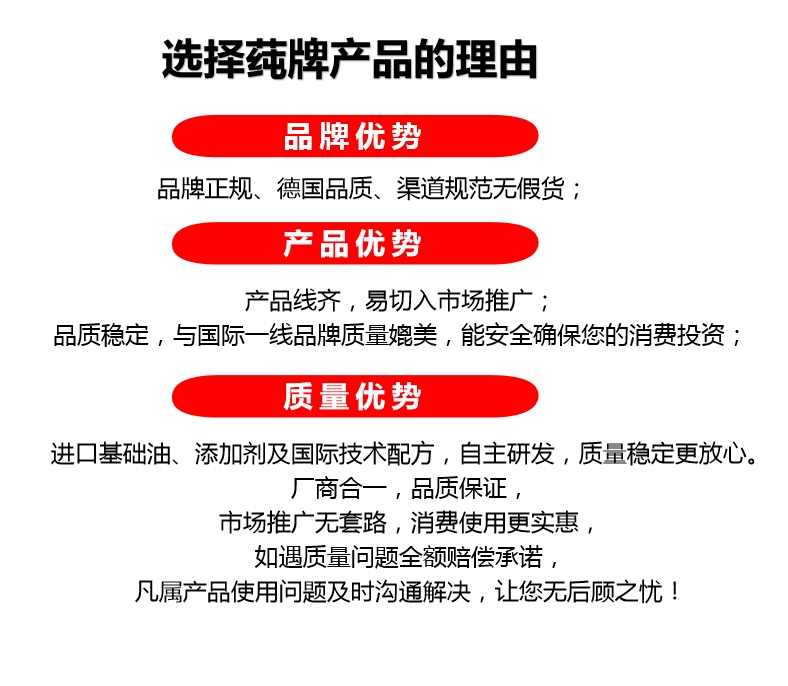 选择莼牌产品的理由

品牌优势

品牌正规、德国品质、渠道规范无假货；

产品优势

产品线齐，易切入市场推广；

品质稳定，与国际一线品牌质量媲美，能安全确保您的消费投资；

质量优势

进口基础油、添加剂及国际技术配方，自主研发，质量稳定更放心。

厂商合一，品质保证，

市场推广无套路，消费使用更实惠，

如遇质量问题全额赔偿承诺，

凡属产品使用问题及时沟通解决，让您无后顾之忧！